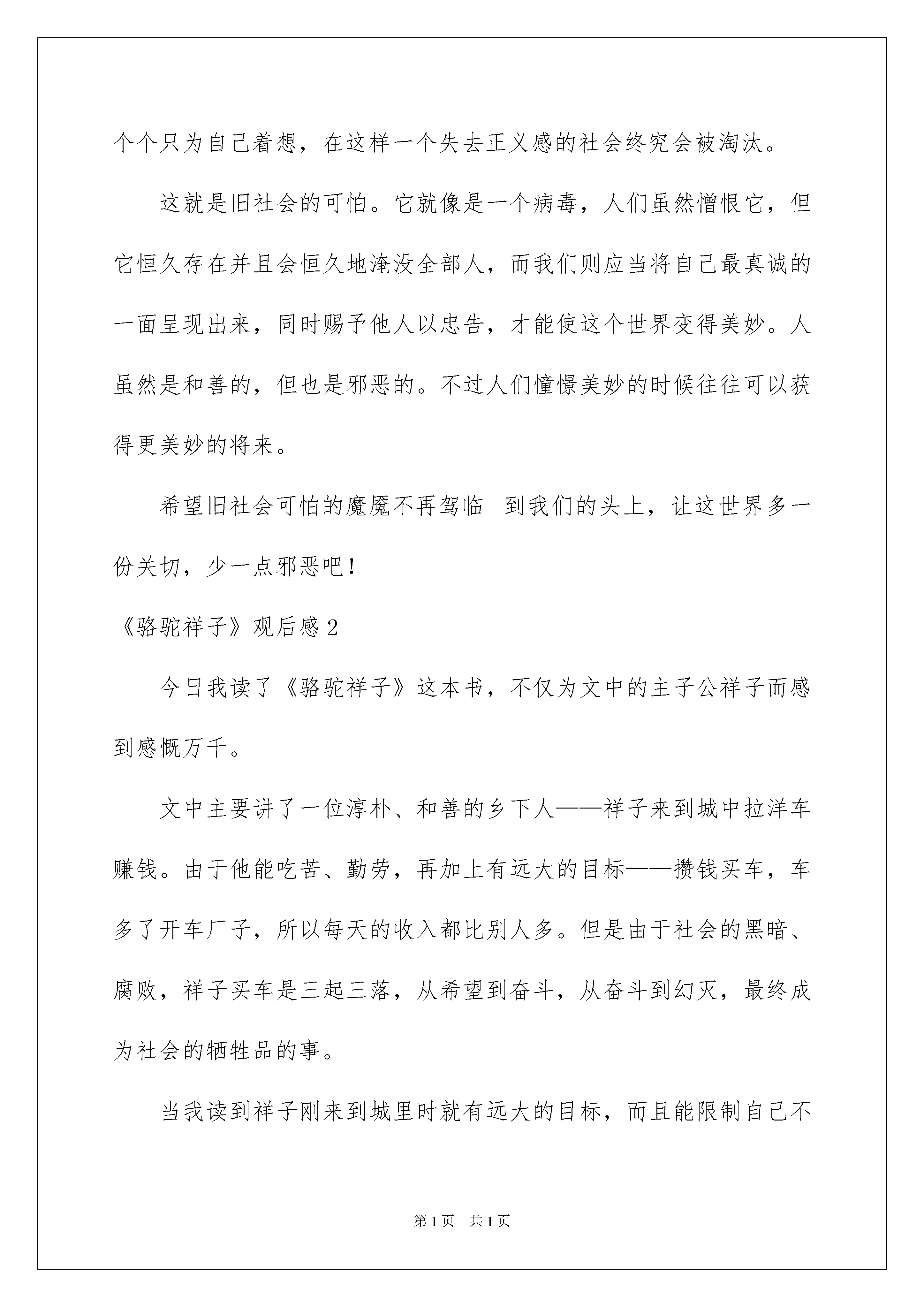 个个只为自己着想，在这样一个失去正义感的社会终究会被淘汰。

这就是旧社会的可怕。它就像是一个病毒，人们虽然憎恨它，但它恒久存在并且会恒久地淹没全部人，而我们则应当将自己最真诚的一面呈现出来，同时赐予他人以忠告，才能使这个世界变得美妙。人虽然是和善的，但也是邪恶的。不过人们憧憬美妙的时候往往可以获得更美妙的将来。

希望旧社会可怕的魔魇不再驾临 到我们的头上，让这世界多一份关切，少一点邪恶吧！

《骆驼祥子》观后感2

今日我读了《骆驼祥子》这本书，不仅为文中的主子公祥子而感到感慨万千。

文中主要讲了一位淳朴、和善的乡下人——祥子来到城中拉洋车赚钱。由于他能吃苦、勤劳，再加上有远大的目标——攒钱买车，车多了开车厂子，所以每天的收入都比别人多。但是由于社会的黑暗、腐败，祥子买车是三起三落，从希望到奋斗，从奋斗到幻灭，最终成为社会的牺牲品的事。

当我读到祥子刚来到城里时就有远大的目标，而且能限制自己不

第1页 共1页